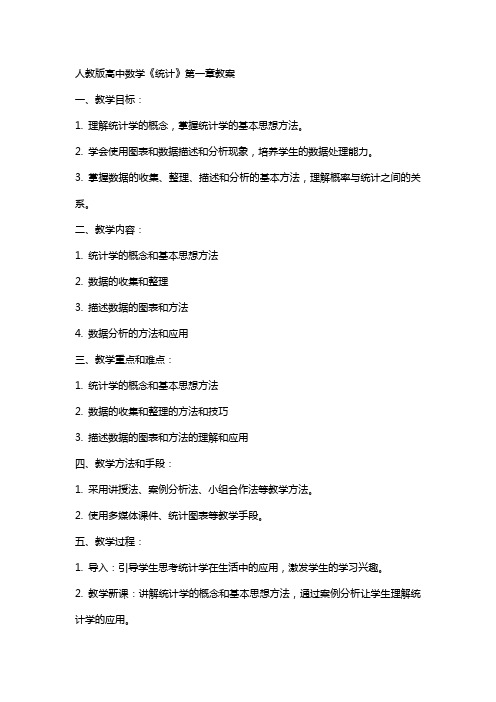 人教版高中数学《统计》第一章教案

一、教学目标：

1. 理解统计学的概念，掌握统计学的基本思想方法。

2. 学会使用图表和数据描述和分析现象，培养学生的数据处理能力。

3. 掌握数据的收集、整理、描述和分析的基本方法，理解概率与统计之间的关系。

二、教学内容：

1. 统计学的概念和基本思想方法

2. 数据的收集和整理

3. 描述数据的图表和方法

4. 数据分析的方法和应用

三、教学重点和难点：

1. 统计学的概念和基本思想方法

2. 数据的收集和整理的方法和技巧

3. 描述数据的图表和方法的理解和应用

四、教学方法和手段：

1. 采用讲授法、案例分析法、小组合作法等教学方法。

2. 使用多媒体课件、统计图表等教学手段。

五、教学过程：

1. 导入：引导学生思考统计学在生活中的应用，激发学生的学习兴趣。

2. 教学新课：讲解统计学的概念和基本思想方法，通过案例分析让学生理解统计学的应用。